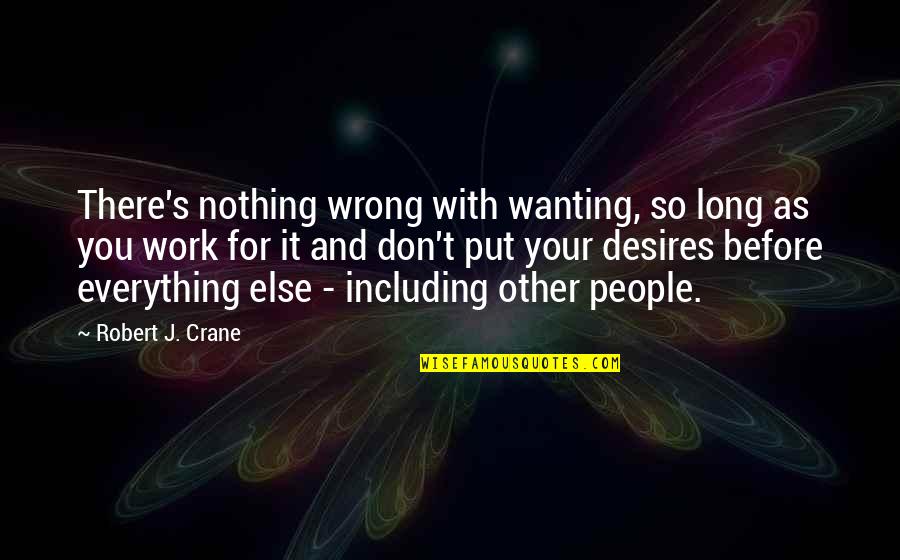 There's nothing wrong with wanting, so long as you work for it and don't put your desires before everything else - including other people.

~ Robert J. Crane

WISEFAMOUSQUOTES.COM